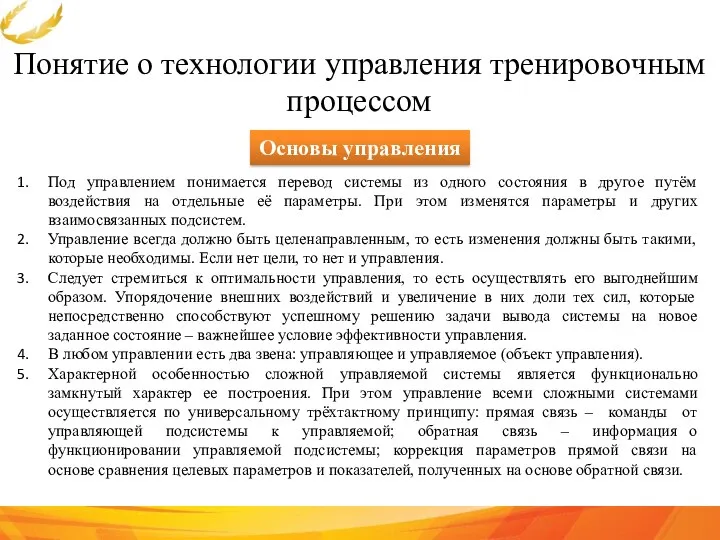 Понятие о технологии управления тренировочным процессом

Основы управления

1. Под управлением понимается перевод системы из одного состояния в другое путём воздействия на отдельные её параметры. При этом изменятся параметры и других взаимосвязанных подсистем.
2. Управление всегда должно быть целенаправленным, то есть изменения должны быть такими, которые необходимы. Если нет цели, то нет и управления.
3. Следует стремиться к оптимальности управления, то есть осуществлять его выгоднейшим образом. Упорядочение внешних воздействий и увеличение в них доли тех сил, которые непосредственно способствуют успешному решению задачи вывода системы на новое заданное состояние – важнейшее условие эффективности управления.
4. В любом управлении есть два звена: управляющее и управляемое (объект управления).
5. Характерной особенностью сложной управляемой системы является функционально замкнутый характер ее построения. При этом управление всеми сложными системами осуществляется по универсальному трёхтактному принципу: прямая связь – команды от управляющей подсистемы к управляемой; обратная связь – информация о функционировании управляемой подсистемы; коррекция параметров прямой связи на основе сравнения целевых параметров и показателей, полученных на основе обратной связи.